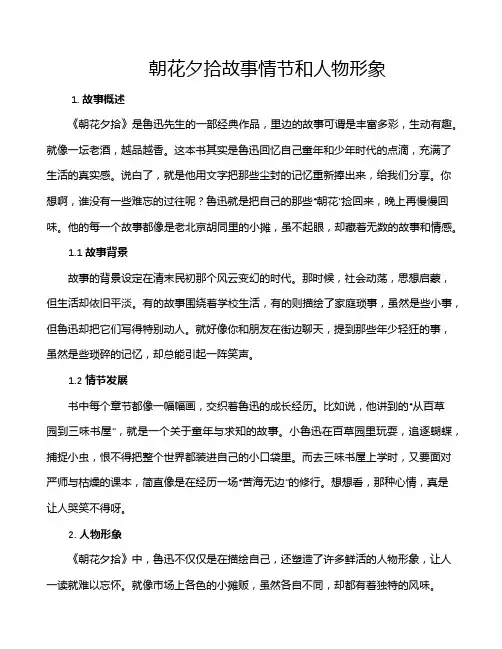 朝花夕拾故事情节和人物形象

1. 故事概述

《朝花夕拾》是鲁迅先生的一部经典作品，里边的故事可谓是丰富多彩，生动有趣。就像一坛老酒，越品越香。这本书其实是鲁迅回忆自己童年和少年时代的点滴，充满了生活的真实感。说白了，就是他用文字把那些尘封的记忆重新捧出来，给我们分享。你想啊，谁没有一些难忘的过往呢？鲁迅就是把自己的那些"朝花"捡回来，晚上再慢慢回味。他的每一个故事都像是老北京胡同里的小摊，虽不起眼，却藏着无数的故事和情感。

1.1 故事背景

故事的背景设定在清末民初那个风云变幻的时代。那时候，社会动荡，思想启蒙，但生活却依旧平淡。有的故事围绕着学校生活，有的则描绘了家庭琐事，虽然是些小事，但鲁迅却把它们写得特别动人。就好像你和朋友在街边聊天，提到那些年少轻狂的事，虽然是些琐碎的记忆，却总能引起一阵笑声。

1.2 情节发展

书中每个章节都像一幅幅画，交织着鲁迅的成长经历。比如说，他讲到的"从百草园到三味书屋"，就是一个关于童年与求知的故事。小鲁迅在百草园里玩耍，追逐蝴蝶，捕捉小虫，恨不得把整个世界都装进自己的小口袋里。而去三味书屋上学时，又要面对严师与枯燥的课本，简直像是在经历一场"苦海无边"的修行。想想看，那种心情，真是让人哭笑不得呀。

2. 人物形象

《朝花夕拾》中，鲁迅不仅仅是在描绘自己，还塑造了许多鲜活的人物形象，让人一读就难以忘怀。就像市场上各色的小摊贩，虽然各自不同，却都有着独特的风味。